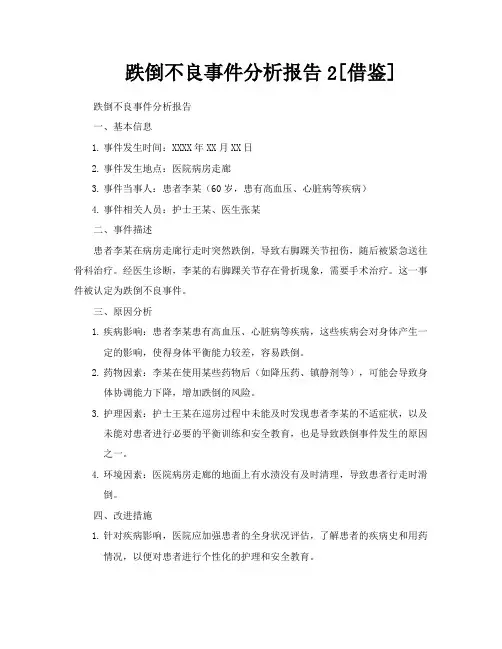 跌倒不良事件分析报告 2[借鉴]

跌倒不良事件分析报告

一、基本信息

1. 事件发生时间：XXXX 年 XX 月 XX 日

2. 事件发生地点：医院病房走廊

3. 事件当事人：患者李某（60 岁，患有高血压、心脏病等疾病）

4. 事件相关人员：护士王某、医生张某

二、事件描述

患者李某在病房走廊行走时突然跌倒，导致右脚踝关节扭伤，随后被紧急送往骨科治疗。经医生诊断，李某的右脚踝关节存在骨折现象，需要手术治疗。这一事件被认定为跌倒不良事件。

三、原因分析

1. 疾病影响：患者李某患有高血压、心脏病等疾病，这些疾病会对身体产生一定的影响，使得身体平衡能力较差，容易跌倒。

2. 药物因素：李某在使用某些药物后（如降压药、镇静剂等），可能会导致身体协调能力下降，增加跌倒的风险。

3. 护理因素：护士王某在巡房过程中未能及时发现患者李某的不适症状，以及未能对患者进行必要的平衡训练和安全教育，也是导致跌倒事件发生的原因之一。

4. 环境因素：医院病房走廊的地面上有水渍没有及时清理，导致患者行走时滑倒。

四、改进措施

1. 针对疾病影响，医院应加强患者的全身状况评估，了解患者的疾病史和用药情况，以便对患者进行个性化的护理和安全教育。